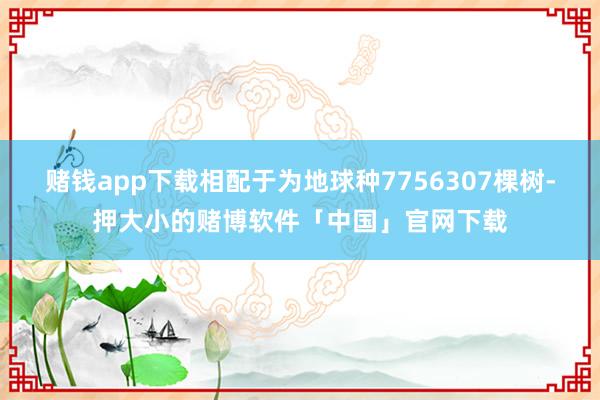 赌钱app下载相配于为地球种7756307棵树-押大小的赌博软件「中国」官网下载